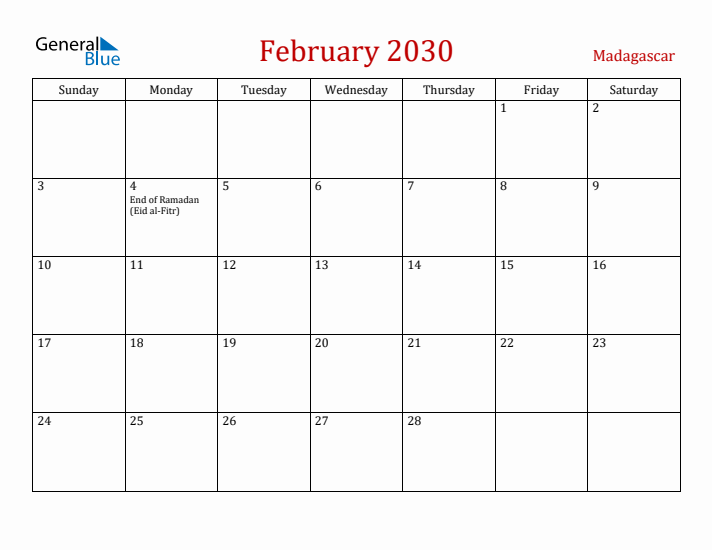 General Blue

February 2030

Madagascar

| Sunday | Monday | Tuesday | Wednesday | Thursday | Friday | Saturday |
|---|---|---|---|---|---|---|
| | | | | | 1 | 2 |
| 3 | 4 End of Ramadan (Eid al-Fitr) | 5 | 6 | 7 | 8 | 9 |
| 10 | 11 | 12 | 13 | 14 | 15 | 16 |
| 17 | 18 | 19 | 20 | 21 | 22 | 23 |
| 24 | 25 | 26 | 27 | 28 | | |